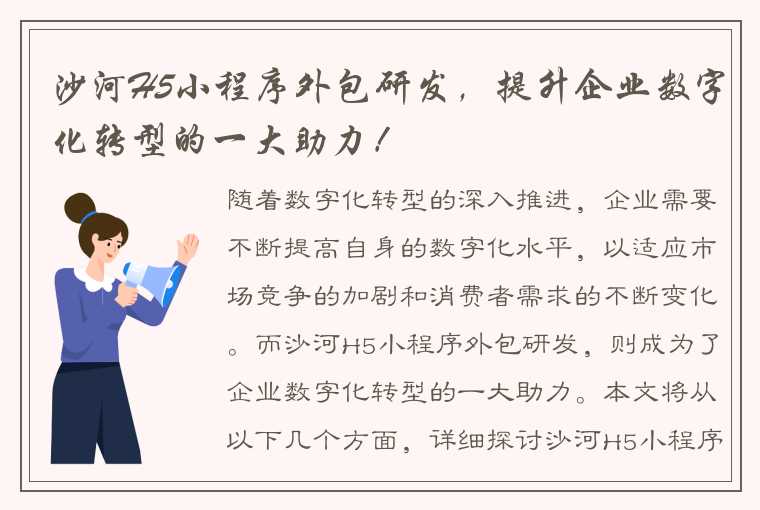 沙河H5小程序外包研发，提升企业数字化转型的一大助力！

随着数字化转型的深入推进，企业需要不断提高自身的数字化水平，以适应市场竞争的加剧和消费者需求的不断变化。而沙河H5小程序外包研发，则成为了企业数字化转型的一大助力。本文将从以下几个方面，详细探讨沙河H5小程序